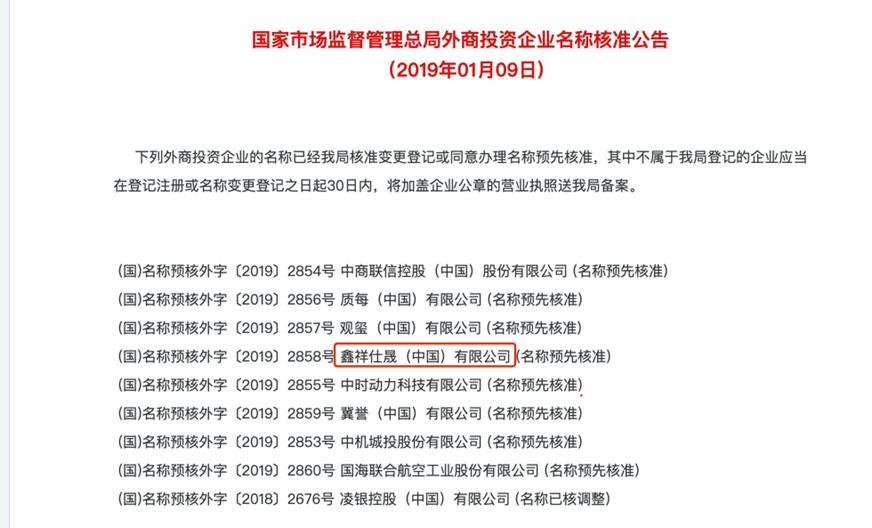 国家市场监督管理总局外商投资企业名称核准公告
(2019年01月09日)

下列外商投资企业的名称已经我局核准变更登记或同意办理名称预先核准，其中不属于我局登记的企业应当在登记注册或名称变更登记之日起30日内，将加盖企业公章的营业执照送我局备案。

(国)名称预核外字〔2019〕2854号 中商联信控股（中国）股份有限公司 (名称预先核准)
(国)名称预核外字〔2019〕2856号 质每（中国）有限公司 (名称预先核准)
(国)名称预核外字〔2019〕2857号 观玺（中国）有限公司 (名称预先核准)
(国)名称预核外字〔2019〕2858号 鑫祥仕晟（中国）有限公司 (名称预先核准)
(国)名称预核外字〔2019〕2855号 中时动力科技有限公司 (名称预先核准)
(国)名称预核外字〔2019〕2859号 冀誉（中国）有限公司 (名称预先核准)
(国)名称预核外字〔2019〕2853号 中机城投股份有限公司 (名称预先核准)
(国)名称预核外字〔2019〕2860号 国海联合航空工业股份有限公司 (名称预先核准)
(国)名称预核外字〔2018〕2676号 凌银控股（中国）有限公司 (名称已核调整)